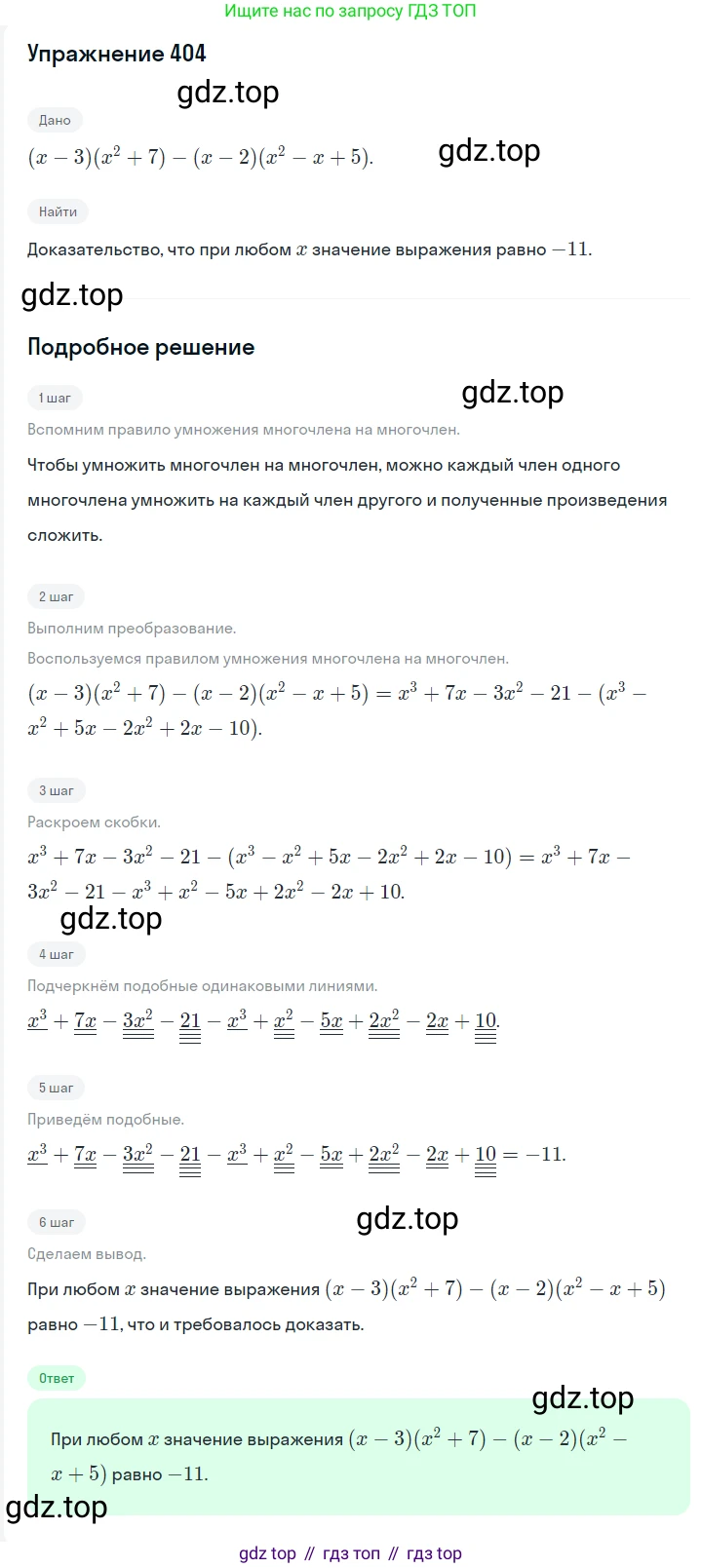 Ищите нас по запросу ГДЗ ТОП

Упражнение 404

Дано

$(x-3)(x^2+7)-(x-2)(x^2-x+5)$.

Найти

Доказательство, что при любом $x$ значение выражения равно $-11$.

Подробное решение

1 шаг

Вспомним правило умножения многочлена на многочлен.

Чтобы умножить многочлен на многочлен, можно каждый член одного многочлена умножить на каждый член другого и полученные произведения сложить.

2 шаг

Выполним преобразование.

Воспользуемся правилом умножения многочлена на многочлен.

$(x-3)(x^2+7)-(x-2)(x^2-x+5)=x^3+7x-3x^2-21-(x^3-x^2+5x-2x^2+2x-10)$.

3 шаг

Раскроем скобки.

$x^3+7x-3x^2-21-(x^3-x^2+5x-2x^2+2x-10)=x^3+7x-3x^2-21-x^3+x^2-5x+2x^2-2x+10$.

4 шаг

Подчеркнём подобные одинаковыми линиями.

$x^3+7x-3x^2-21-x^3+x^2-5x+2x^2-2x+10$.

5 шаг

Приведём подобные.

$x^3+7x-3x^2-21-x^3+x^2-5x+2x^2-2x+10=-11$.

6 шаг

Сделаем вывод.

При любом $x$ значение выражения $(x-3)(x^2+7)-(x-2)(x^2-x+5)$ равно $-11$, что и требовалось доказать.

Ответ

При любом $x$ значение выражения $(x-3)(x^2+7)-(x-2)(x^2-x+5)$ равно $-11$.

gdz top // гдз топ // гдз top

gdz.top